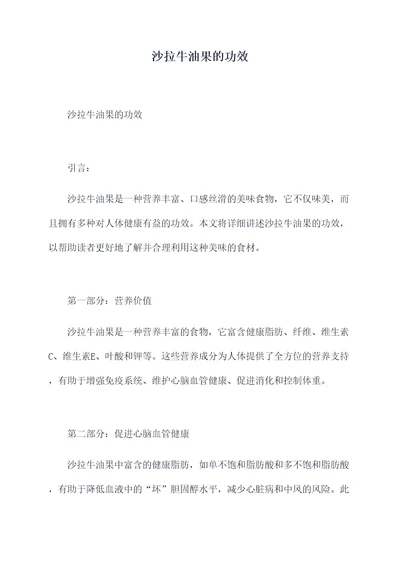 沙拉牛油果的功效

沙拉牛油果的功效

引言：

沙拉牛油果是一种营养丰富、口感丝滑的美味食物，它不仅味美，而且拥有多种对人体健康有益的功效。本文将详细讲述沙拉牛油果的功效，以帮助读者更好地了解并合理利用这种美味的食材。

第一部分：营养价值

沙拉牛油果是一种营养丰富的食物，它富含健康脂肪、纤维、维生素C、维生素E、叶酸和钾等。这些营养成分为人体提供了全方位的营养支持，有助于增强免疫系统、维护心脑血管健康、促进消化和控制体重。

第二部分：促进心脑血管健康

沙拉牛油果中富含的健康脂肪，如单不饱和脂肪酸和多不饱和脂肪酸，有助于降低血液中的“坏”胆固醇水平，减少心脏病和中风的风险。此